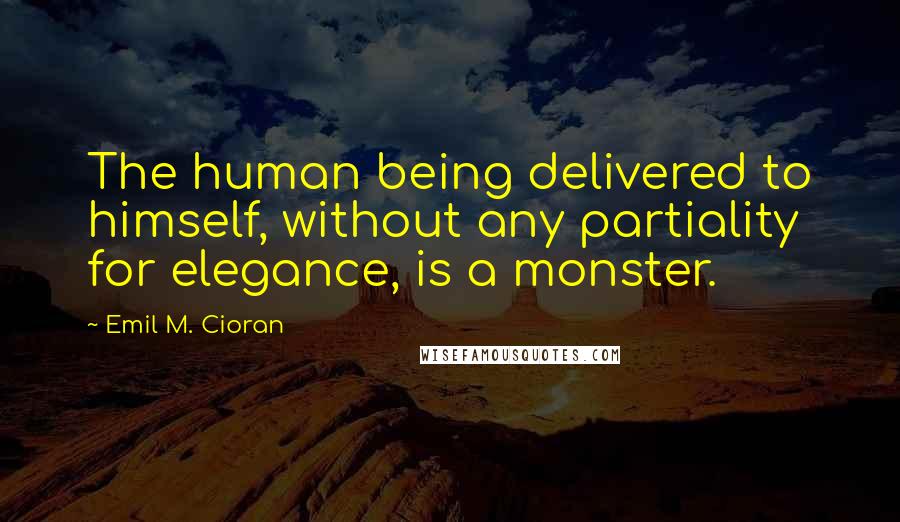 The human being delivered to himself, without any partiality for elegance, is a monster.

~ Emil M. Cioran

WISEFAMOUSQUOTES.COM